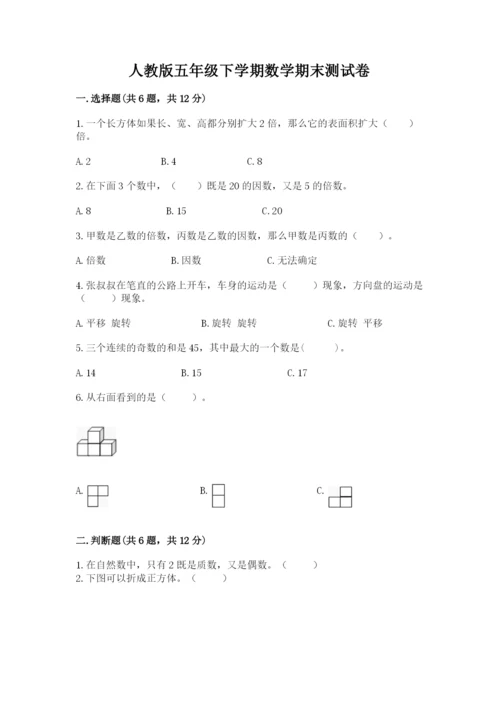 人教版五年级下学期数学期末测试卷

一.选择题(共6题，共12分)

1.一个长方体如果长、宽、高都分别扩大2倍，那么它的表面积扩大（　　）倍。

A.2　　　　B.4　　　　C.8

2.在下面3个数中，（　　）既是20的因数，又是5的倍数。

A.8　　　　B.15　　　　C.20

3.甲数是乙数的倍数，丙数是乙数的因数，那么甲数是丙数的（　　）。

A.倍数　　　　B.因数　　　　C.无法确定

4.张叔叔在笔直的公路上开车，车身的运动是（　　）现象，方向盘的运动是（　　）现象。

A.平移 旋转　　　　B.旋转 旋转　　　　C.旋转 平移

5.三个连续的奇数的和是45，其中最大的一个数是(　　)。

A.14　　　　B.15　　　　C.17

6.从右面看到的是（　　）。

A.　　　　B.　　　　C.

二.判断题(共6题，共12分)

1.在自然数中，只有2既是质数，又是偶数。（　　）
2.下图可以折成正方体。（　　）